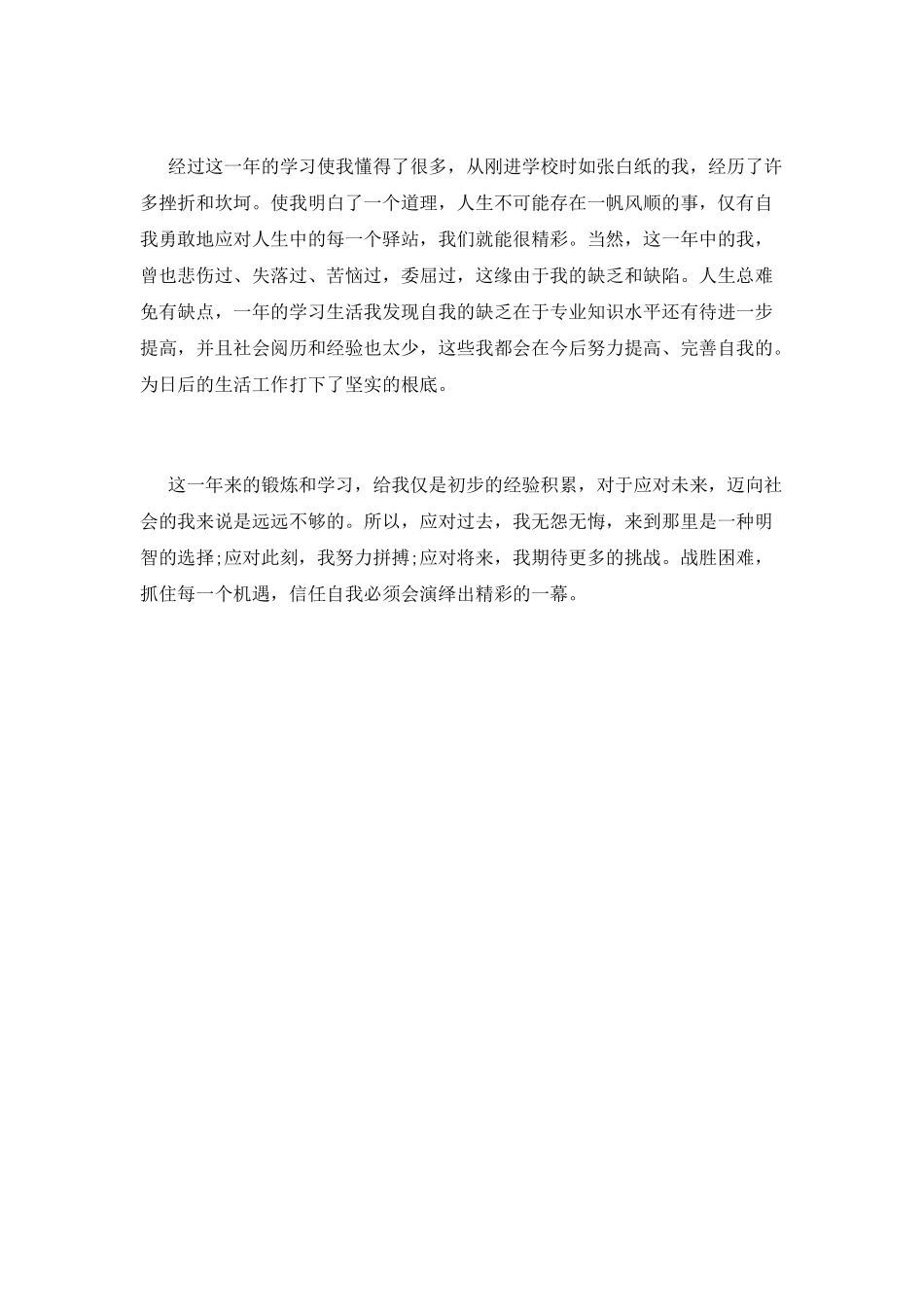 经过这一年的学习使我懂得了很多，从刚进学校时如张白纸的我，经历了许多挫折和坎坷。使我明白了一个道理，人生不可能存在一帆风顺的事，仅有自我勇敢地应对人生中的每一个驿站，我们就能很精彩。当然，这一年中的我，曾也悲伤过、失落过、苦恼过，委屈过，这缘由于我的缺乏和缺陷。人生总难免有缺点，一年的学习生活我发现自我的缺乏在于专业知识水平还有待进一步提高，并且社会阅历和经验也太少，这些我都会在今后努力提高、完善自我的。为日后的生活工作打下了坚实的根底。

这一年来的锻炼和学习，给我仅是初步的经验积累，对于应对未来，迈向社会的我来说是远远不够的。所以，应对过去，我无怨无悔，来到那里是一种明智的选择;应对此刻，我努力拼搏;应对将来，我期待更多的挑战。战胜困难，抓住每一个机遇，信任自我必须会演绎出精彩的一幕。